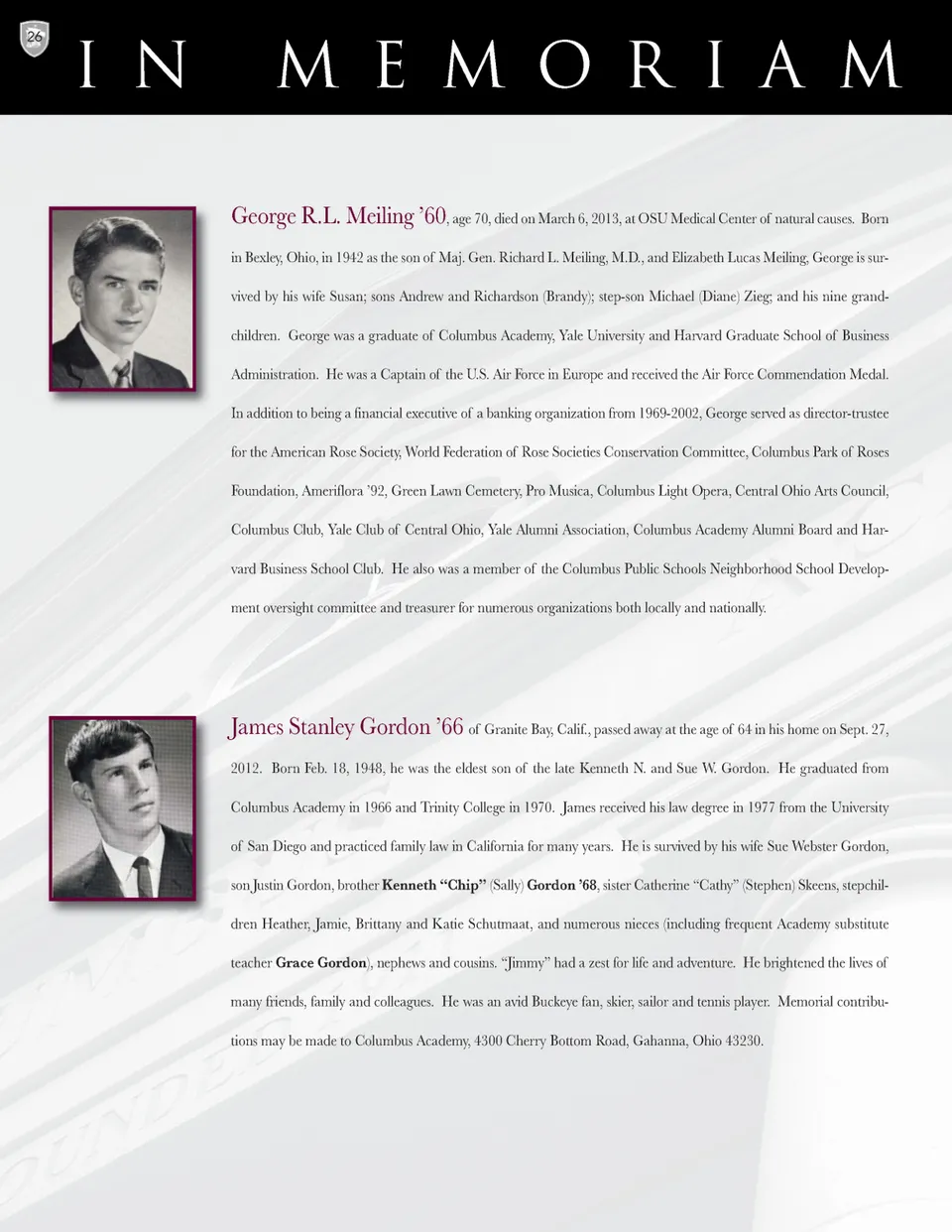 26

IN MEMORIAM

George R.L. Meiling '60, age 70, died on March 6, 2013, at OSU Medical Center of natural causes. Born in Bexley, Ohio, in 1942 as the son of Maj. Gen. Richard L. Meiling, M.D., and Elizabeth Lucas Meiling, George is survived by his wife Susan; sons Andrew and Richardson (Brandy); step-son Michael (Diane) Zieg; and his nine grandchildren. George was a graduate of Columbus Academy, Yale University and Harvard Graduate School of Business Administration. He was a Captain of the U.S. Air Force in Europe and received the Air Force Commendation Medal. In addition to being a financial executive of a banking organization from 1969-2002, George served as director-trustee for the American Rose Society, World Federation of Rose Societies Conservation Committee, Columbus Park of Roses Foundation, Ameriflora '92, Green Lawn Cemetery, Pro Musica, Columbus Light Opera, Central Ohio Arts Council, Columbus Club, Yale Club of Central Ohio, Yale Alumni Association, Columbus Academy Alumni Board and Harvard Business School Club. He also was a member of the Columbus Public Schools Neighborhood School Development oversight committee and treasurer for numerous organizations both locally and nationally.

James Stanley Gordon '66 of Granite Bay, Calif., passed away at the age of 64 in his home on Sept. 27, 2012. Born Feb. 18, 1948, he was the eldest son of the late Kenneth N. and Sue W. Gordon. He graduated from Columbus Academy in 1966 and Trinity College in 1970. James received his law degree in 1977 from the University of San Diego and practiced family law in California for many years. He is survived by his wife Sue Webster Gordon, son Justin Gordon, brother Kenneth "Chip" (Sally) Gordon '68, sister Catherine "Cathy" (Stephen) Skeens, stepchildren Heather, Jamie, Brittany and Katie Schutmaat, and numerous nieces (including frequent Academy substitute teacher Grace Gordon), nephews and cousins. "Jimmy" had a zest for life and adventure. He brightened the lives of many friends, family and colleagues. He was an avid Buckeye fan, skier, sailor and tennis player. Memorial contributions may be made to Columbus Academy, 4300 Cherry Bottom Road, Gahanna, Ohio 43230.